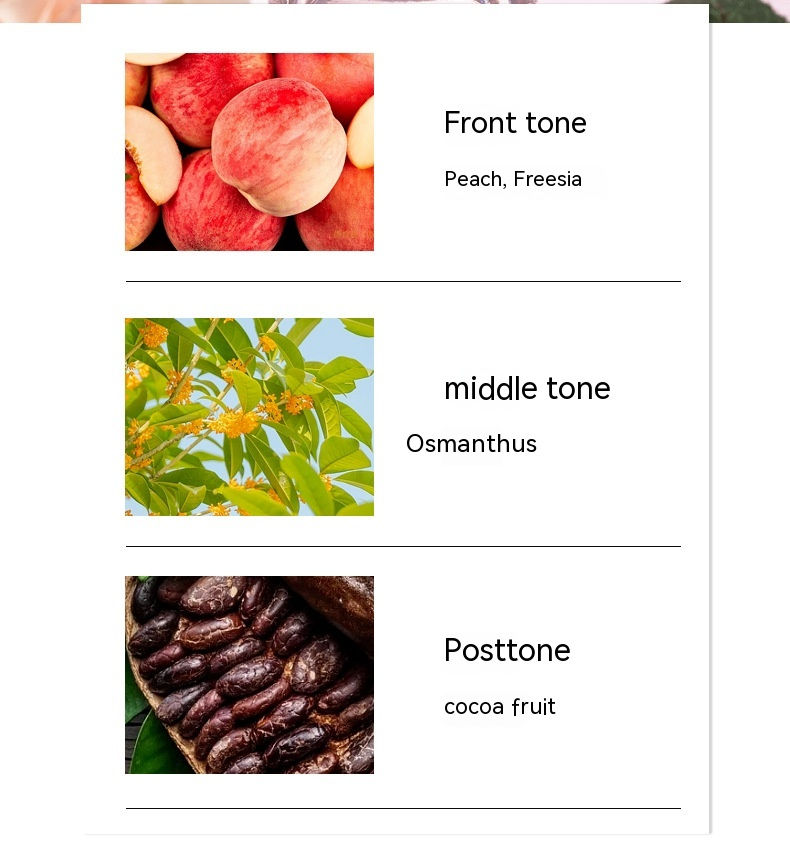 Front tone

Peach, Freesia

middle tone

Osmanthus

Posttone

cocoa fruit